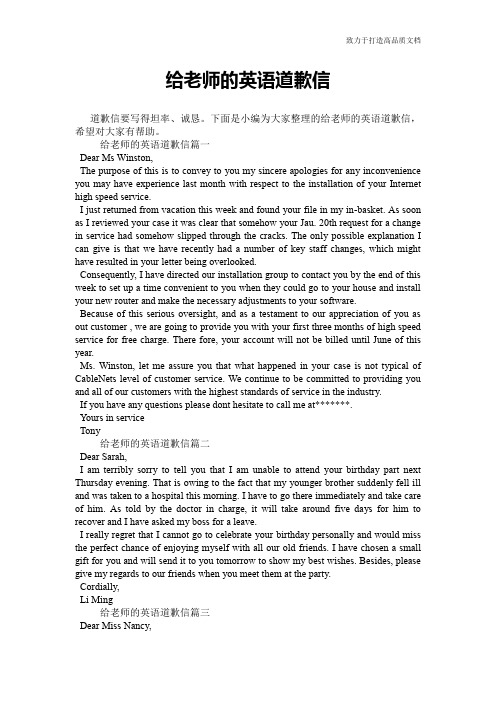 致力于打造高品质文档

给老师的英语道歉信

道歉信要写得坦率、诚恳。下面是小编为大家整理的给老师的英语道歉信，希望对大家有帮助。

给老师的英语道歉信篇一

Dear Ms Winston,

The purpose of this is to convey to you my sincere apologies for any inconvenience you may have experience last month with respect to the installation of your Internet high speed service.

I just returned from vacation this week and found your file in my in-basket. As soon as I reviewed your case it was clear that somehow your Jau. 20th request for a change in service had somehow slipped through the cracks. The only possible explanation I can give is that we have recently had a number of key staff changes, which might have resulted in your letter being overlooked.

Consequently, I have directed our installation group to contact you by the end of this week to set up a time convenient to you when they could go to your house and install your new router and make the necessary adjustments to your software.

Because of this serious oversight, and as a testament to our appreciation of you as out customer , we are going to provide you with your first three months of high speed service for free charge. There fore, your account will not be billed until June of this year.

Ms. Winston, let me assure you that what happened in your case is not typical of CableNets level of customer service. We continue to be committed to providing you and all of our customers with the highest standards of service in the industry.

If you have any questions please dont hesitate to call me at*******.

Yours in service

Tony

给老师的英语道歉信篇二

Dear Sarah,

I am terribly sorry to tell you that I am unable to attend your birthday part next Thursday evening. That is owing to the fact that my younger brother suddenly fell ill and was taken to a hospital this morning. I have to go there immediately and take care of him. As told by the doctor in charge, it will take around five days for him to recover and I have asked my boss for a leave.

I really regret that I cannot go to celebrate your birthday personally and would miss the perfect chance of enjoying myself with all our old friends. I have chosen a small gift for you and will send it to you tomorrow to show my best wishes. Besides, please give my regards to our friends when you meet them at the party.

Cordially,

Li Ming

给老师的英语道歉信篇三

Dear Miss Nancy,